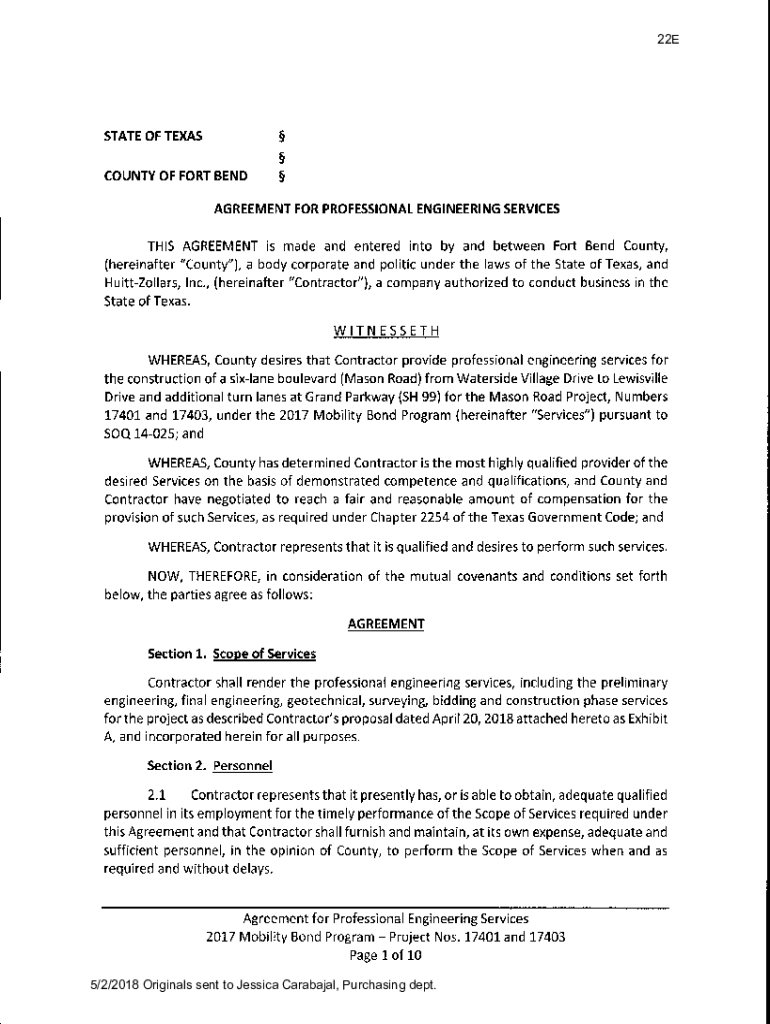 22E

STATE OF TEXAS §
§
COUNTY OF FORT BEND §

AGREEMENT FOR PROFESSIONAL ENGINEERING SERVICES

THIS AGREEMENT is made and entered into by and between Fort Bend County, (hereinafter "County"), a body corporate and politic under the laws of the State of Texas, and Huitt-Zollars, Inc., (hereinafter "Contractor"), a company authorized to conduct business in the State of Texas.

WITNESSETH

WHEREAS, County desires that Contractor provide professional engineering services for the construction of a six-lane boulevard (Mason Road) from Waterside Village Drive to Lewisville Drive and additional turn lanes at Grand Parkway (SH 99) for the Mason Road Project, Numbers 17401 and 17403, under the 2017 Mobility Bond Program (hereinafter "Services") pursuant to SOQ 14-025; and

WHEREAS, County has determined Contractor is the most highly qualified provider of the desired Services on the basis of demonstrated competence and qualifications, and County and Contractor have negotiated to reach a fair and reasonable amount of compensation for the provision of such Services, as required under Chapter 2254 of the Texas Government Code; and

WHEREAS, Contractor represents that it is qualified and desires to perform such services.

NOW, THEREFORE, in consideration of the mutual covenants and conditions set forth below, the parties agree as follows:

AGREEMENT

Section 1. Scope of Services

Contractor shall render the professional engineering services, including the preliminary engineering, final engineering, geotechnical, surveying, bidding and construction phase services for the project as described Contractor's proposal dated April 20, 2018 attached hereto as Exhibit A, and incorporated herein for all purposes.

Section 2. Personnel

2.1 Contractor represents that it presently has, or is able to obtain, adequate qualified personnel in its employment for the timely performance of the Scope of Services required under this Agreement and that Contractor shall furnish and maintain, at its own expense, adequate and sufficient personnel, in the opinion of County, to perform the Scope of Services when and as required and without delays.

Agreement for Professional Engineering Services
2017 Mobility Bond Program – Project Nos. 17401 and 17403
Page 1 of 10

5/2/2018 Originals sent to Jessica Carabajal, Purchasing dept.